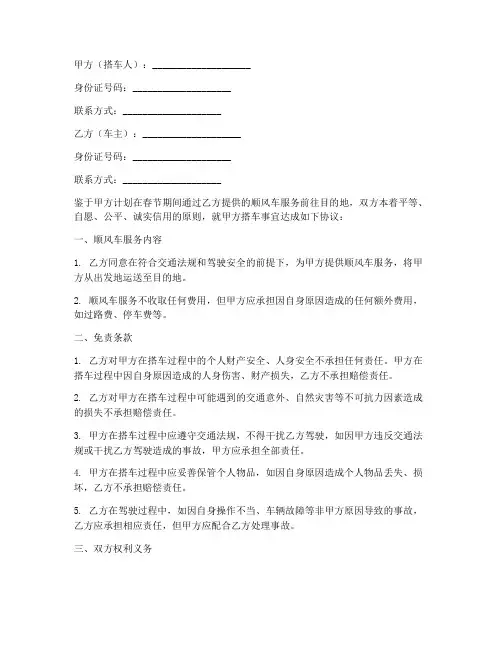 甲方（搭车人）：____________________

身份证号码：____________________

联系方式：____________________

乙方（车主）：____________________

身份证号码：____________________

联系方式：____________________

鉴于甲方计划在春节期间通过乙方提供的顺风车服务前往目的地，双方本着平等、自愿、公平、诚实信用的原则，就甲方搭车事宜达成如下协议：

一、顺风车服务内容

1. 乙方同意在符合交通法规和驾驶安全的前提下，为甲方提供顺风车服务，将甲方从出发地运送至目的地。

2. 顺风车服务不收取任何费用，但甲方应承担因自身原因造成的任何额外费用，如过路费、停车费等。

二、免责条款

1. 乙方对甲方在搭车过程中的个人财产安全、人身安全不承担任何责任。甲方在搭车过程中因自身原因造成的人身伤害、财产损失，乙方不承担赔偿责任。

2. 乙方对甲方在搭车过程中可能遇到的交通意外、自然灾害等不可抗力因素造成的损失不承担赔偿责任。

3. 甲方在搭车过程中应遵守交通法规，不得干扰乙方驾驶，如因甲方违反交通法规或干扰乙方驾驶造成的事故，甲方应承担全部责任。

4. 甲方在搭车过程中应妥善保管个人物品，如因自身原因造成个人物品丢失、损坏，乙方不承担赔偿责任。

5. 乙方在驾驶过程中，如因自身操作不当、车辆故障等非甲方原因导致的事故，乙方应承担相应责任，但甲方应配合乙方处理事故。

三、双方权利义务